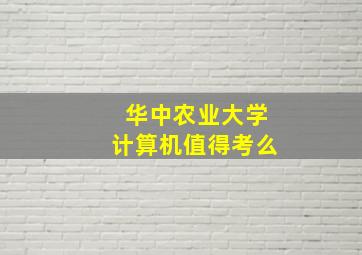 华中农业大学
计算机值得考么